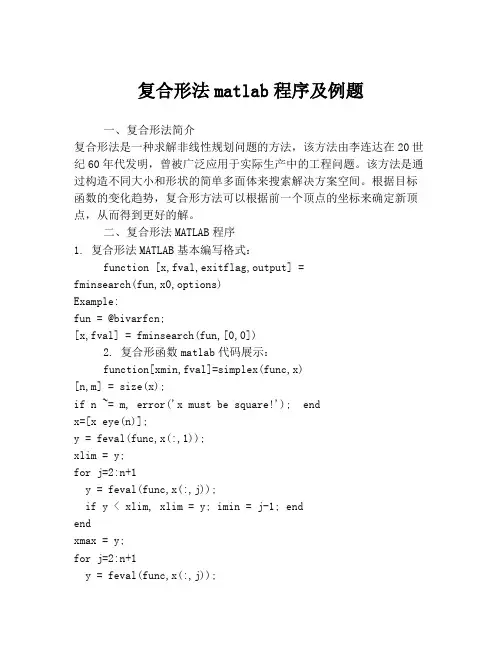 复合形法 matlab 程序及例题

一、复合形法简介

复合形法是一种求解非线性规划问题的方法，该方法由李连达在 20 世纪 60 年代发明，曾被广泛应用于实际生产中的工程问题。该方法是通过构造不同大小和形状的简单多面体来搜索解决方案空间。根据目标函数的变化趋势，复合形方法可以根据前一个顶点的坐标来确定新顶点，从而得到更好的解。

二、复合形法 MATLAB 程序

1. 复合形法 MATLAB 基本编写格式：

function [x,fval,exitflag,output] = fminsearch(fun,x0,options)

Example:
fun = @bivarfcn;
[x,fval] = fminsearch(fun,[0,0])

2. 复合形函数 matlab 代码展示：

function[xmin,fval]=simplex(func,x)
[n,m] = size(x);
if n ~= m, error('x must be square!'); end
x=[x eye(n)];
y = feval(func,x(:,1));
xlim = y;
for j=2:n+1
 y = feval(func,x(:,j));
 if y < xlim, xlim = y; imin = j-1; end
end
xmax = y;
for j=2:n+1
 y = feval(func,x(:,j));